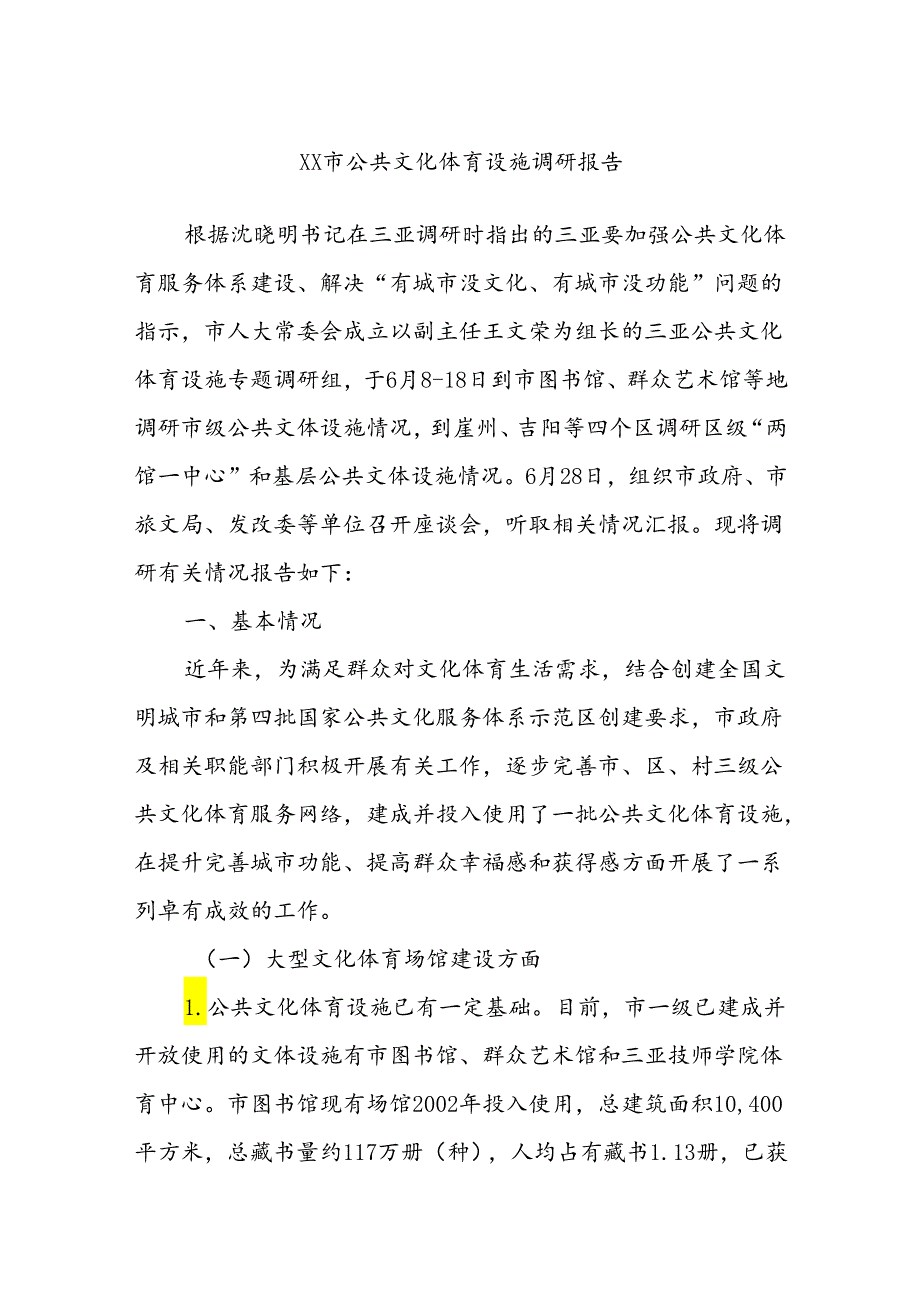 XX市公共文化体育设施调研报告

根据沈晓明书记在三亚调研时指出的三亚要加强公共文化体育服务体系建设、解决“有城市没文化、有城市没功能”问题的指示，市人大常委会成立以副主任王文荣为组长的三亚公共文化体育设施专题调研组，于6月8-18日到市图书馆、群众艺术馆等地调研市级公共文体设施情况，到崖州、吉阳等四个区调研区级“两馆一中心”和基层公共文体设施情况。6月28日，组织市政府、市旅文局、发改委等单位召开座谈会，听取相关情况汇报。现将调研有关情况报告如下：

一、基本情况

近年来，为满足群众对文化体育生活需求，结合创建全国文明城市和第四批国家公共文化服务体系示范区创建要求，市政府及相关职能部门积极开展有关工作，逐步完善市、区、村三级公共文化体育服务网络，建成并投入使用了一批公共文化体育设施，在提升完善城市功能、提高群众幸福感和获得感方面开展了一系列卓有成效的工作。

（一）大型文化体育场馆建设方面

1.公共文化体育设施已有一定基础。目前，市一级已建成并开放使用的文体设施有市图书馆、群众艺术馆和三亚技师学院体育中心。市图书馆现有场馆2002年投入使用，总建筑面积10,400平方米，总藏书量约117万册（种），人均占有藏书1.13册，已获